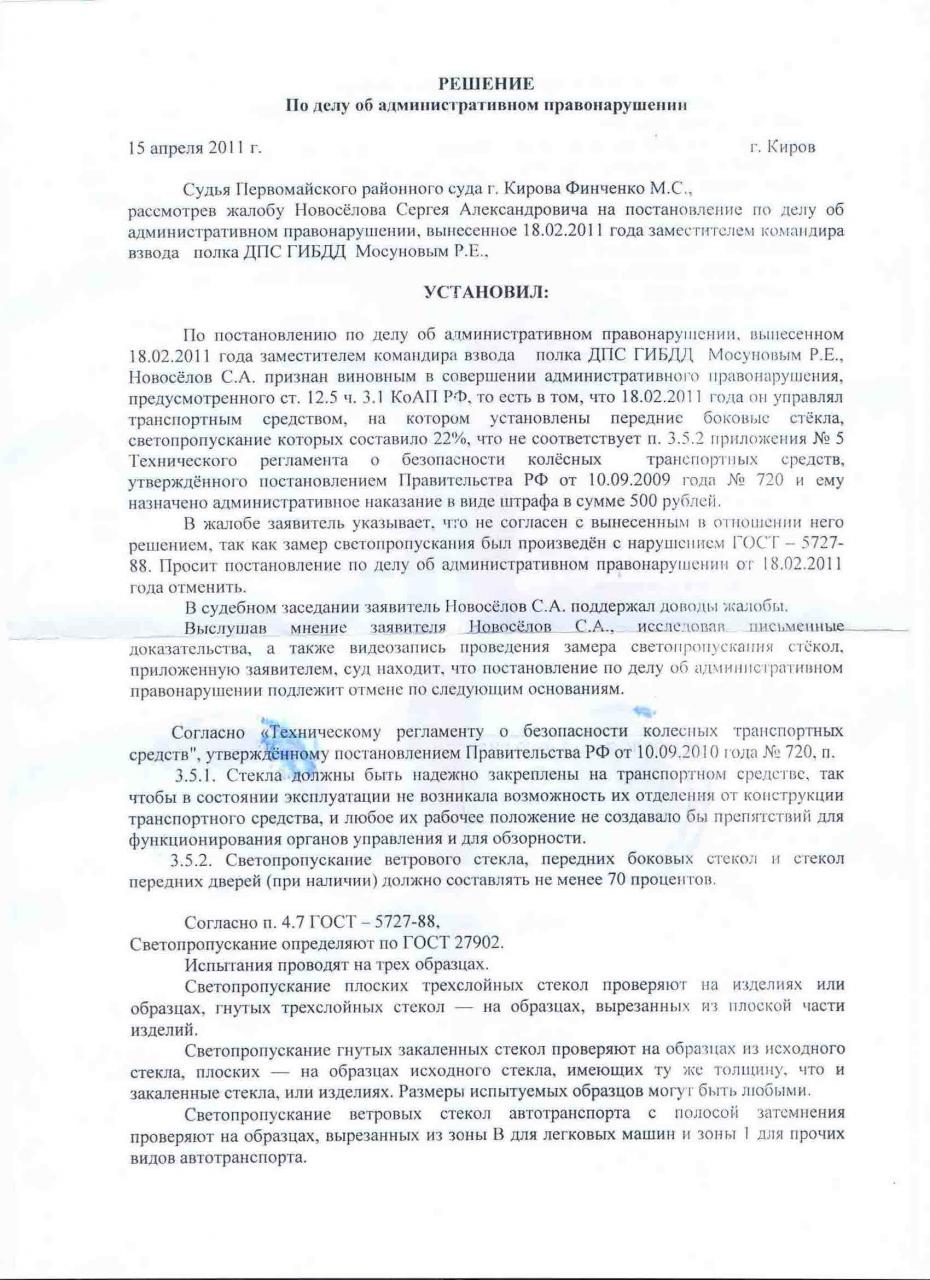 РЕШЕНИЕ
По делу об административном правонарушении

15 апреля 2011 г. г. Киров

Судья Первомайского районного суда г. Кирова Финченко М.С., рассмотрев жалобу Новосёлова Сергея Александровича на постановление по делу об административном правонарушении, вынесенное 18.02.2011 года заместителем командира взвода полка ДПС ГИБДД Мосуновым Р.Е.,

УСТАНОВИЛ:

По постановлению по делу об административном правонарушении, вынесенном 18.02.2011 года заместителем командира взвода полка ДПС ГИБДД Мосуновым Р.Е., Новосёлов С.А. признан виновным в совершении административного правонарушения, предусмотренного ст. 12.5 ч. 3.1 КоАП РФ, то есть в том, что 18.02.2011 года он управлял транспортным средством, на котором установлены передние боковые стёкла, светопропускание которых составило 22%, что не соответствует п. 3.5.2 приложения № 5 Технического регламента о безопасности колёсных транспортных средств, утверждённого постановлением Правительства РФ от 10.09.2009 года № 720 и ему назначено административное наказание в виде штрафа в сумме 500 рублей.

В жалобе заявитель указывает, что не согласен с вынесенным в отношении него решением, так как замер светопропускания был произведён с нарушением ГОСТ – 5727-88. Просит постановление по делу об административном правонарушении от 18.02.2011 года отменить.

В судебном заседании заявитель Новосёлов С.А. поддержал доводы жалобы.

Выслушав мнение заявителя Новосёлов С.А., исследовав письменные доказательства, а также видеозапись проведения замера светопропускания стёкол, приложенную заявителем, суд находит, что постановление по делу об административном правонарушении подлежит отмене по следующим основаниям.

Согласно «Техническому регламенту о безопасности колесных транспортных средств", утверждённому постановлением Правительства РФ от 10.09.2010 года № 720, п.

3.5.1. Стекла должны быть надежно закреплены на транспортном средстве, так чтобы в состоянии эксплуатации не возникала возможность их отделения от конструкции транспортного средства, и любое их рабочее положение не создавало бы препятствий для функционирования органов управления и для обзорности.

3.5.2. Светопропускание ветрового стекла, передних боковых стекол и стекол передних дверей (при наличии) должно составлять не менее 70 процентов.

Согласно п. 4.7 ГОСТ – 5727-88,
Светопропускание определяют по ГОСТ 27902.

Испытания проводят на трех образцах.

Светопропускание плоских трехслойных стекол проверяют на изделиях или образцах, гнутых трехслойных стекол — на образцах, вырезанных из плоской части изделий.

Светопропускание гнутых закаленных стекол проверяют на образцах из исходного стекла, плоских — на образцах исходного стекла, имеющих ту же толщину, что и закаленные стекла, или изделиях. Размеры испытуемых образцов могут быть любыми.

Светопропускание ветровых стекол автотранспорта с полосой затемнения проверяют на образцах, вырезанных из зоны В для легковых машин и зоны 1 для прочих видов автотранспорта.